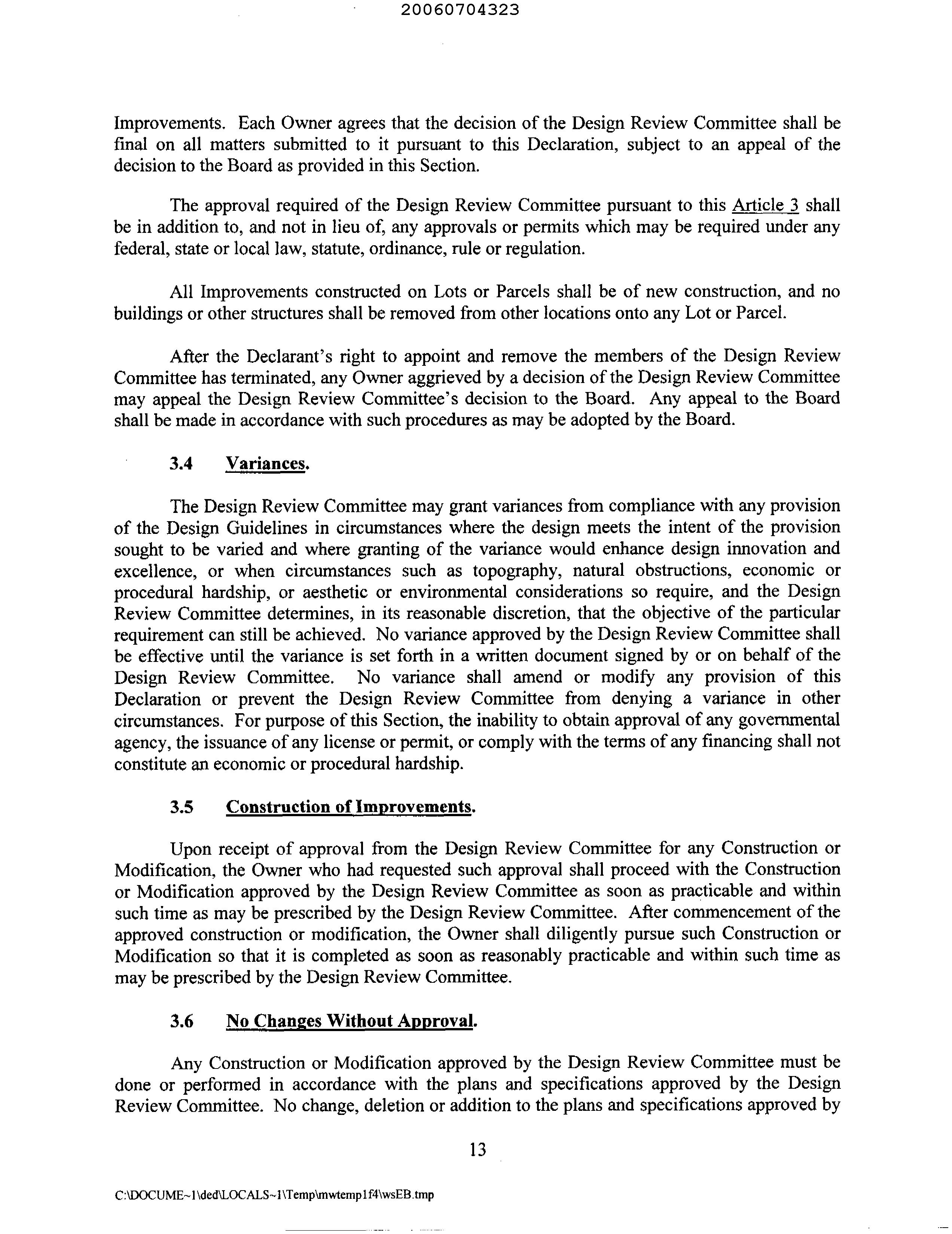 20060704323

Improvements. Each Owner agrees that the decision of the Design Review Committee shall be final on all matters submitted to it pursuant to this Declaration, subject to an appeal of the decision to the Board as provided in this Section.

The approval required of the Design Review Committee pursuant to this Article 3 shall be in addition to, and not in lieu of, any approvals or permits which may be required under any federal, state or local law, statute, ordinance, rule or regulation.

All Improvements constructed on Lots or Parcels shall be of new construction, and no buildings or other structures shall be removed from other locations onto any Lot or Parcel.

After the Declarant's right to appoint and remove the members of the Design Review Committee has terminated, any Owner aggrieved by a decision of the Design Review Committee may appeal the Design Review Committee's decision to the Board. Any appeal to the Board shall be made in accordance with such procedures as may be adopted by the Board.

3.4 Variances.

The Design Review Committee may grant variances from compliance with any provision of the Design Guidelines in circumstances where the design meets the intent of the provision sought to be varied and where granting of the variance would enhance design innovation and excellence, or when circumstances such as topography, natural obstructions, economic or procedural hardship, or aesthetic or environmental considerations so require, and the Design Review Committee determines, in its reasonable discretion, that the objective of the particular requirement can still be achieved. No variance approved by the Design Review Committee shall be effective until the variance is set forth in a written document signed by or on behalf of the Design Review Committee. No variance shall amend or modify any provision of this Declaration or prevent the Design Review Committee from denying a variance in other circumstances. For purpose of this Section, the inability to obtain approval of any governmental agency, the issuance of any license or permit, or comply with the terms of any financing shall not constitute an economic or procedural hardship.

3.5 Construction of Improvements.

Upon receipt of approval from the Design Review Committee for any Construction or Modification, the Owner who had requested such approval shall proceed with the Construction or Modification approved by the Design Review Committee as soon as practicable and within such time as may be prescribed by the Design Review Committee. After commencement of the approved construction or modification, the Owner shall diligently pursue such Construction or Modification so that it is completed as soon as reasonably practicable and within such time as may be prescribed by the Design Review Committee.

3.6 No Changes Without Approval.

Any Construction or Modification approved by the Design Review Committee must be done or performed in accordance with the plans and specifications approved by the Design Review Committee. No change, deletion or addition to the plans and specifications approved by

13

C:\DOCUME~1\ded\LOCALS~1\Temp\mwtemp1f4\wsEB.tmp